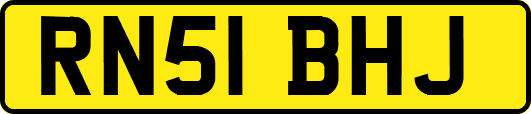 RN51 BHJ